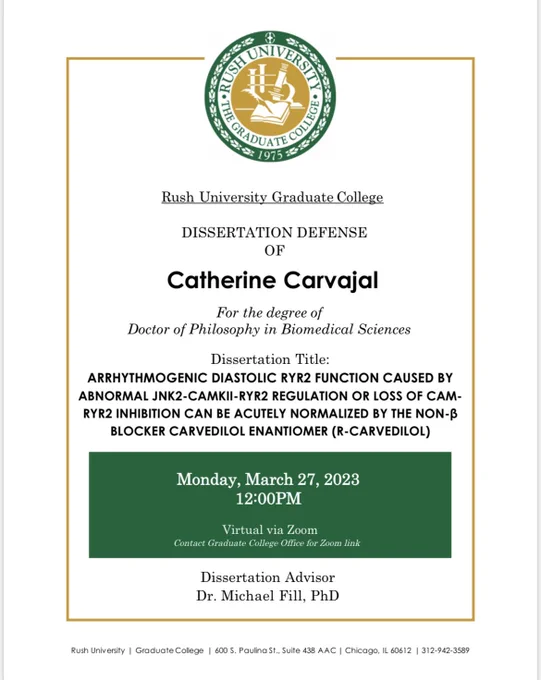 RUSH UNIVERSITY
THE GRADUATE COLLEGE
1975

Rush University Graduate College

DISSERTATION DEFENSE
OF

Catherine Carvajal

For the degree of
Doctor of Philosophy in Biomedical Sciences

Dissertation Title:
ARRHYTHMOGENIC DIASTOLIC RYR2 FUNCTION CAUSED BY ABNORMAL JNK2-CAMKII-RYR2 REGULATION OR LOSS OF CAM-RYR2 INHIBITION CAN BE ACUTELY NORMALIZED BY THE NON-β BLOCKER CARVEDILOL ENANTIOMER (R-CARVEDILOL)

Monday, March 27, 2023
12:00PM

Virtual via Zoom
Contact Graduate College Office for Zoom link

Dissertation Advisor
Dr. Michael Fill, PhD

Rush University | Graduate College | 600 S. Paulina St., Suite 438 AAC | Chicago, IL 60612 | 312-942-3589